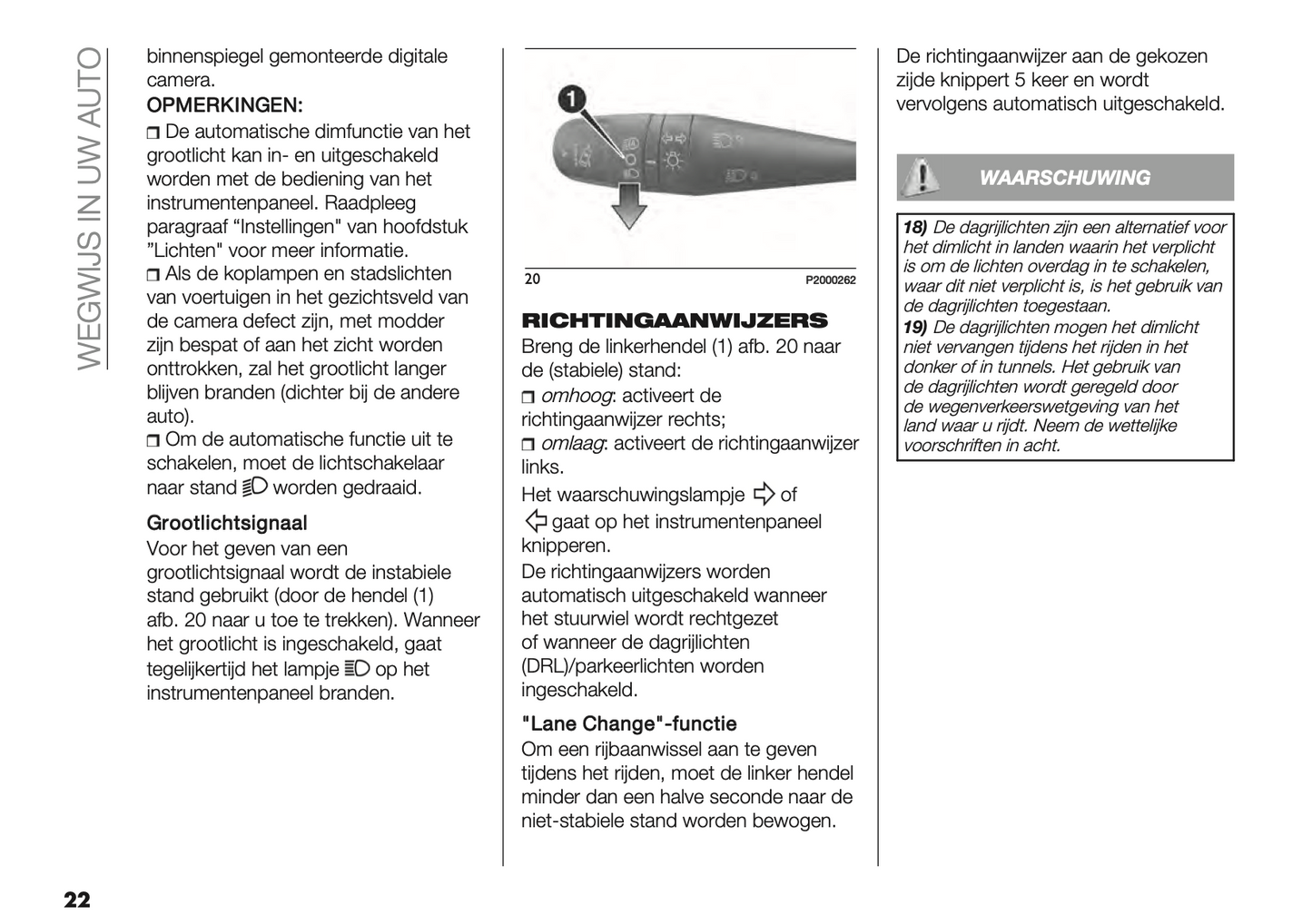 WEGWIJS IN UW AUTO

binnenspiegel gemonteerde digitale camera.

OPMERKINGEN:

❒ De automatische dimfunctie van het grootlicht kan in- en uitgeschakeld worden met de bediening van het instrumentenpaneel. Raadpleeg paragraaf “Instellingen" van hoofdstuk ”Lichten" voor meer informatie.

❒ Als de koplampen en stadslichten van voertuigen in het gezichtsveld van de camera defect zijn, met modder zijn bespat of aan het zicht worden onttrokken, zal het grootlicht langer blijven branden (dichter bij de andere auto).

❒ Om de automatische functie uit te schakelen, moet de lichtschakelaar naar stand worden gedraaid.

Grootlichtsignaal

Voor het geven van een grootlichtsignaal wordt de instabiele stand gebruikt (door de hendel (1) afb. 20 naar u toe te trekken). Wanneer het grootlicht is ingeschakeld, gaat tegelijkertijd het lampje op het instrumentenpaneel branden.

1

20

P2000262

RICHTINGAANWIJZERS

Breng de linkerhendel (1) afb. 20 naar de (stabiele) stand:

❒ omhoog: activeert de richtingaanwijzer rechts;

❒ omlaag: activeert de richtingaanwijzer links.

Het waarschuwingslampje of gaat op het instrumentenpaneel knipperen.

De richtingaanwijzers worden automatisch uitgeschakeld wanneer het stuurwiel wordt rechtgezet of wanneer de dagrijlichten (DRL)/parkeerlichten worden ingeschakeld.

"Lane Change"-functie

Om een rijbaanwissel aan te geven tijdens het rijden, moet de linker hendel minder dan een halve seconde naar de niet-stabiele stand worden bewogen.

De richtingaanwijzer aan de gekozen zijde knippert 5 keer en wordt vervolgens automatisch uitgeschakeld.

WAARSCHUWING

18) De dagrijlichten zijn een alternatief voor het dimlicht in landen waarin het verplicht is om de lichten overdag in te schakelen, waar dit niet verplicht is, is het gebruik van de dagrijlichten toegestaan.

19) De dagrijlichten mogen het dimlicht niet vervangen tijdens het rijden in het donker of in tunnels. Het gebruik van de dagrijlichten wordt geregeld door de wegenverkeerswetgeving van het land waar u rijdt. Neem de wettelijke voorschriften in acht.

22